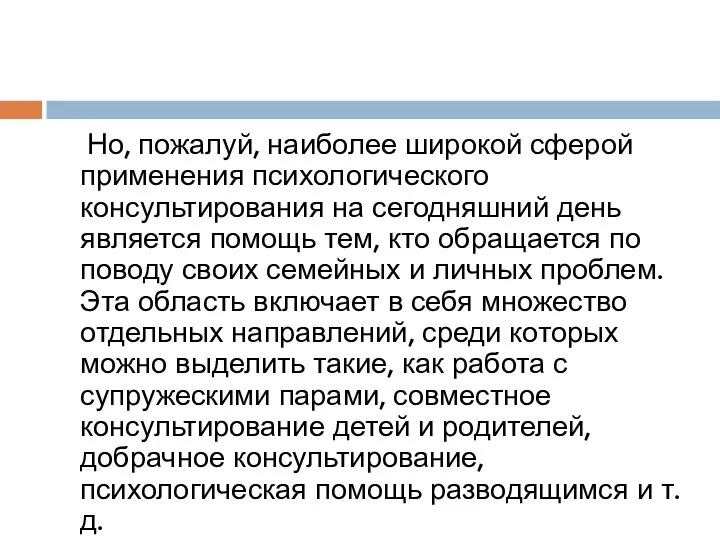 Но, пожалуй, наиболее широкой сферой применения психологического консультирования на сегодняшний день является помощь тем, кто обращается по поводу своих семейных и личных проблем. Эта область включает в себя множество отдельных направлений, среди которых можно выделить такие, как работа с супружескими парами, совместное консультирование детей и родителей, добрачное консультирование, психологическая помощь разводящимся и т. д.